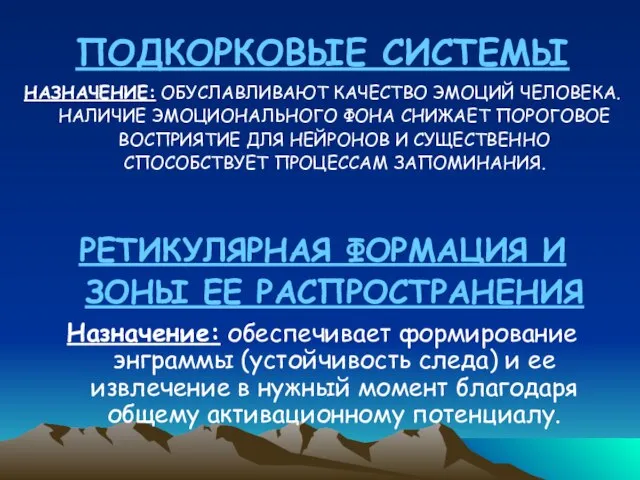 ПОДКОРКОВЫЕ СИСТЕМЫ

НАЗНАЧЕНИЕ: ОБУСЛАВЛИВАЮТ КАЧЕСТВО ЭМОЦИЙ ЧЕЛОВЕКА. НАЛИЧИЕ ЭМОЦИОНАЛЬНОГО ФОНА СНИЖАЕТ ПОРОГОВОЕ ВОСПРИЯТИЕ ДЛЯ НЕЙРОНОВ И СУЩЕСТВЕННО СПОСОБСТВУЕТ ПРОЦЕССАМ ЗАПОМИНАНИЯ.

РЕТИКУЛЯРНАЯ ФОРМАЦИЯ И ЗОНЫ ЕЕ РАСПРОСТРАНЕНИЯ

Назначение: обеспечивает формирование энграммы (устойчивость следа) и ее извлечение в нужный момент благодаря общему активационному потенциалу.